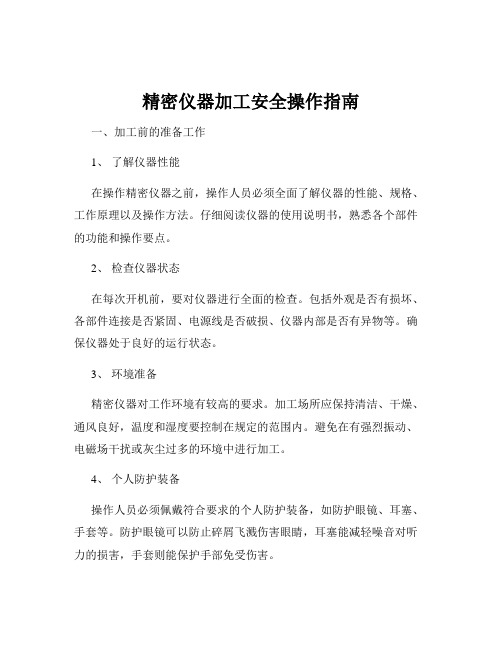 精密仪器加工安全操作指南

一、加工前的准备工作

1、 了解仪器性能

在操作精密仪器之前，操作人员必须全面了解仪器的性能、规格、工作原理以及操作方法。仔细阅读仪器的使用说明书，熟悉各个部件的功能和操作要点。

2、 检查仪器状态

在每次开机前，要对仪器进行全面的检查。包括外观是否有损坏、各部件连接是否紧固、电源线是否破损、仪器内部是否有异物等。确保仪器处于良好的运行状态。

3、 环境准备

精密仪器对工作环境有较高的要求。加工场所应保持清洁、干燥、通风良好，温度和湿度要控制在规定的范围内。避免在有强烈振动、电磁场干扰或灰尘过多的环境中进行加工。

4、 个人防护装备

操作人员必须佩戴符合要求的个人防护装备，如防护眼镜、耳塞、手套等。防护眼镜可以防止碎屑飞溅伤害眼睛，耳塞能减轻噪音对听力的损害，手套则能保护手部免受伤害。